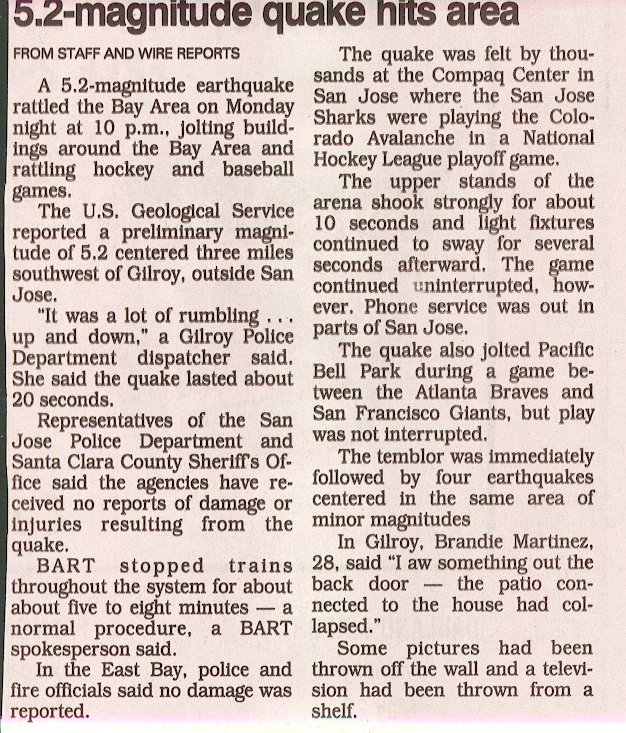 5.2-magnitude quake hits area

FROM STAFF AND WIRE REPORTS

A 5.2-magnitude earthquake rattled the Bay Area on Monday night at 10 p.m., jolting buildings around the Bay Area and rattling hockey and baseball games.

The U.S. Geological Service reported a preliminary magnitude of 5.2 centered three miles southwest of Gilroy, outside San Jose.

"It was a lot of rumbling . . . up and down," a Gilroy Police Department dispatcher said. She said the quake lasted about 20 seconds.

Representatives of the San Jose Police Department and Santa Clara County Sheriff's Office said the agencies have received no reports of damage or injuries resulting from the quake.

BART stopped trains throughout the system for about about five to eight minutes — a normal procedure, a BART spokesperson said.

In the East Bay, police and fire officials said no damage was reported.

The quake was felt by thousands at the Compaq Center in San Jose where the San Jose Sharks were playing the Colorado Avalanche in a National Hockey League playoff game.

The upper stands of the arena shook strongly for about 10 seconds and light fixtures continued to sway for several seconds afterward. The game continued uninterrupted, however. Phone service was out in parts of San Jose.

The quake also jolted Pacific Bell Park during a game between the Atlanta Braves and San Francisco Giants, but play was not interrupted.

The temblor was immediately followed by four earthquakes centered in the same area of minor magnitudes

In Gilroy, Brandie Martinez, 28, said "I aw something out the back door — the patio connected to the house had collapsed."

Some pictures had been thrown off the wall and a television had been thrown from a shelf.